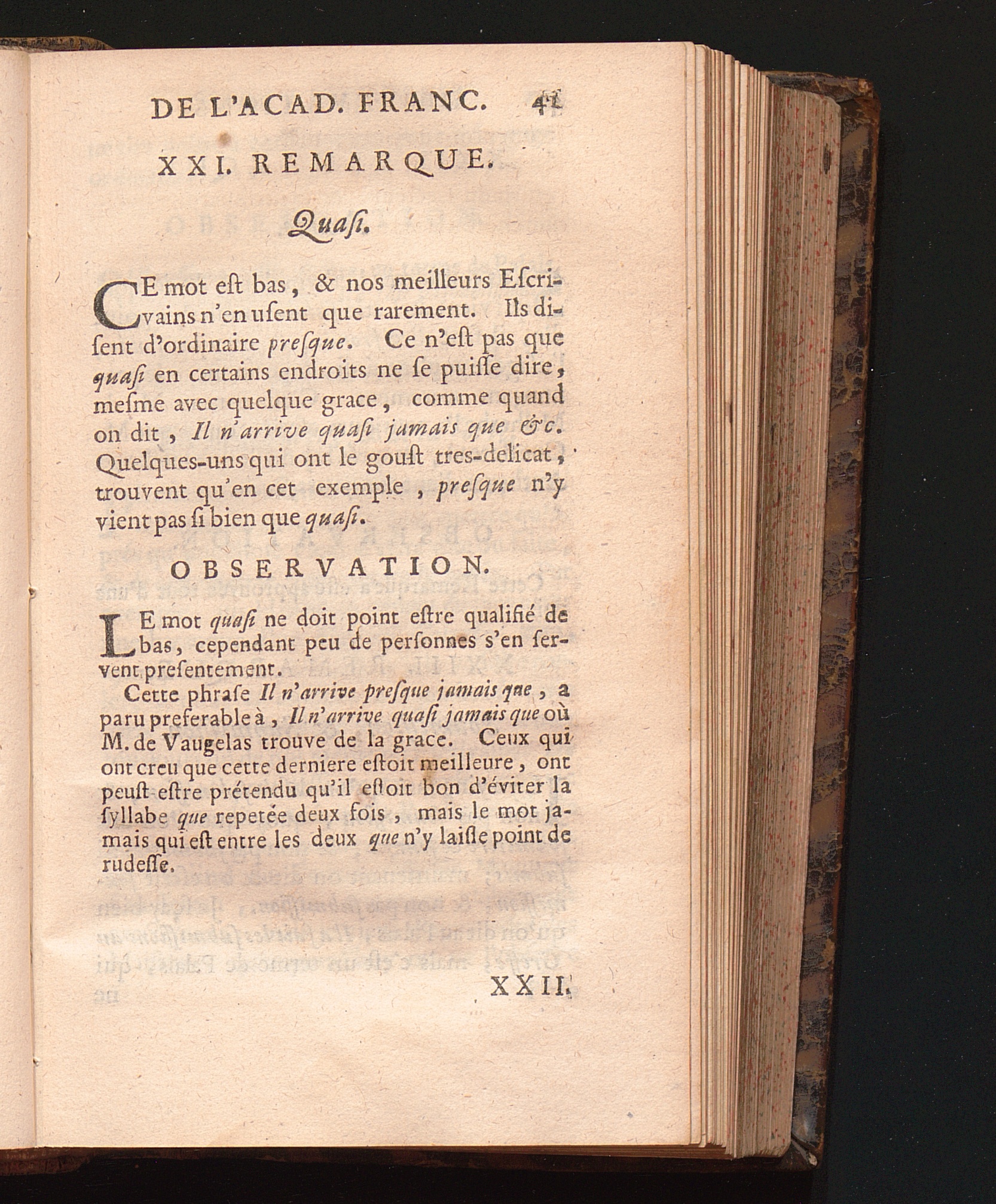 DE L'ACAD. FRANC. 41

XXI. REMARQUE.

Quaſi.

CE mot eſt bas, & nos meilleurs Eſcrivains n'en uſent que rarement. Ils diſent d'ordinaire preſque. Ce n'eſt pas que quaſi en certains endroits ne ſe puiſſe dire, meſme avec quelque grace, comme quand on dit, Il n'arrive quaſi jamais que &c. Quelques-uns qui ont le gouſt tres-delicat, trouvent qu'en cet exemple, preſque n'y vient pas ſi bien que quaſi.

OBSERVATION.

LE mot quaſi ne doit point eſtre qualifié de bas, cependant peu de perſonnes s'en ſervent preſentement.

Cette phraſe Il n'arrive preſque jamais que, a paru preferable à, Il n'arrive quaſi jamais que où M. de Vaugelas trouve de la grace. Ceux qui ont creu que cette derniere eſtoit meilleure, ont peuſt-eſtre prétendu qu'il eſtoit bon d'éviter la ſyllabe que repetée deux fois, mais le mot jamais qui eſt entre les deux que n'y laiſſe point de rudeſſe.

XXII.